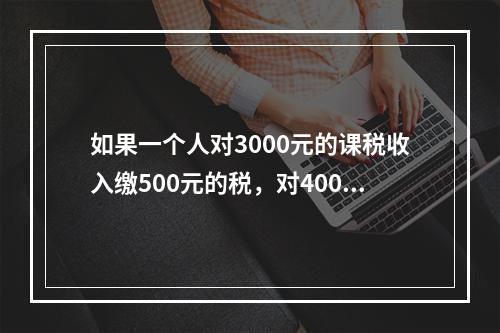 如果一个人对3000元的课税收入缴500元的税，对400...